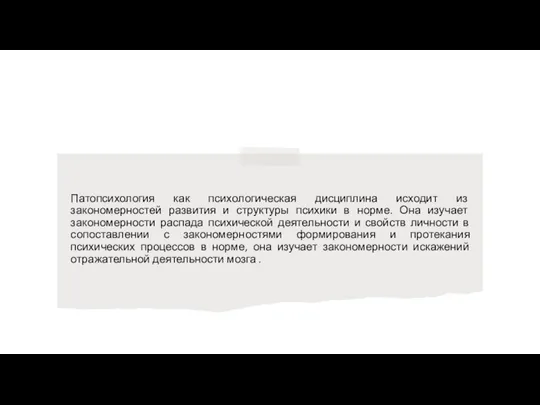 Патопсихология как психологическая дисциплина исходит из закономерностей развития и структуры психики в норме. Она изучает закономерности распада психической деятельности и свойств личности в сопоставлении с закономерностями формирования и протекания психических процессов в норме, она изучает закономерности искажений отражательной деятельности мозга .